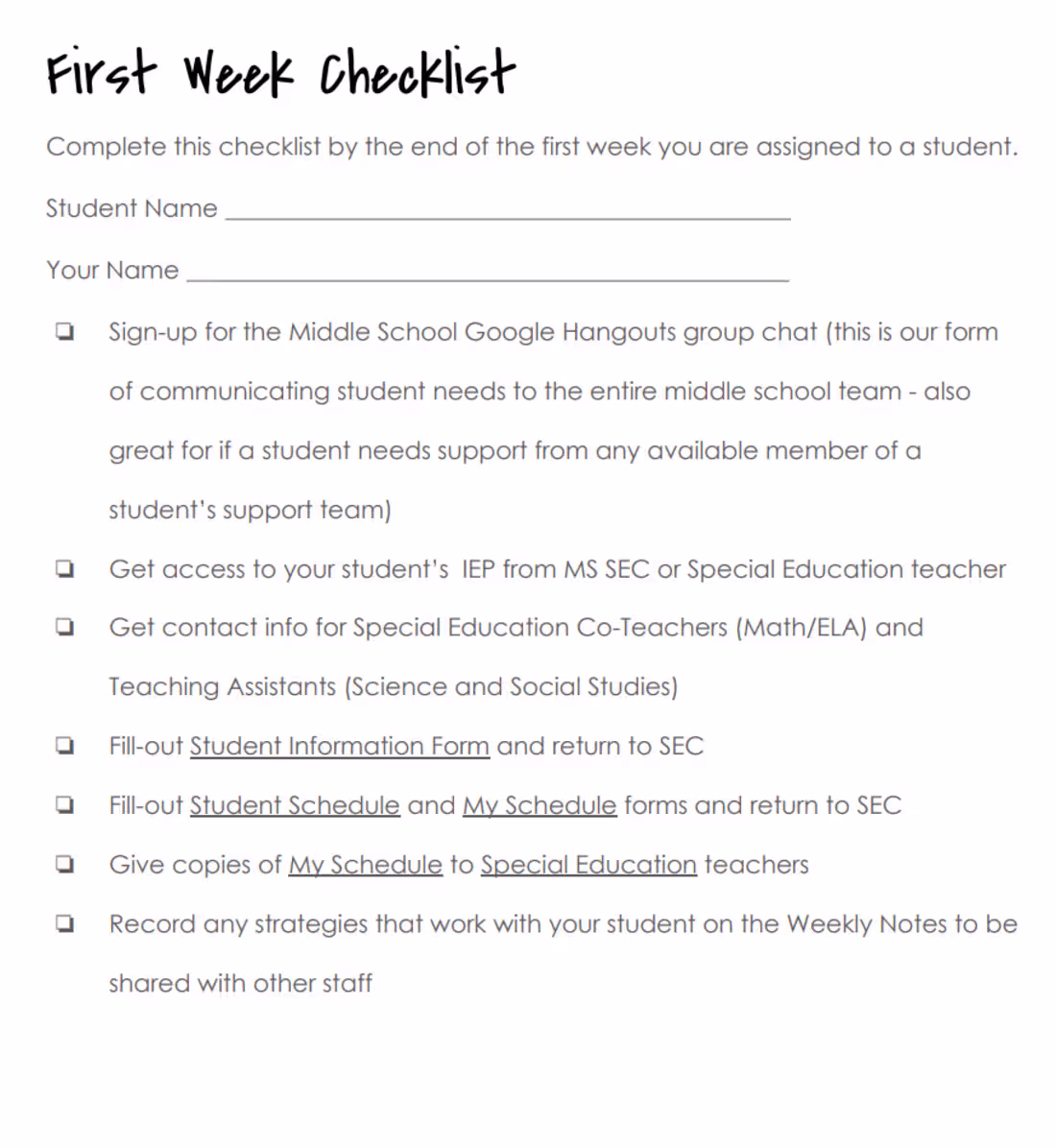 First Week Checklist

Complete this checklist by the end of the first week you are assigned to a student.

Student Name ______________________________

Your Name ______________________________

❏ Sign-up for the Middle School Google Hangouts group chat (this is our form of communicating student needs to the entire middle school team - also great for if a student needs support from any available member of a student's support team)

❏ Get access to your student's IEP from MS SEC or Special Education teacher

❏ Get contact info for Special Education Co-Teachers (Math/ELA) and Teaching Assistants (Science and Social Studies)

❏ Fill-out Student Information Form and return to SEC

❏ Fill-out Student Schedule and My Schedule forms and return to SEC

❏ Give copies of My Schedule to Special Education teachers

❏ Record any strategies that work with your student on the Weekly Notes to be shared with other staff